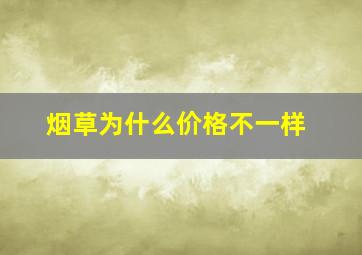 烟草为什么价格不一样